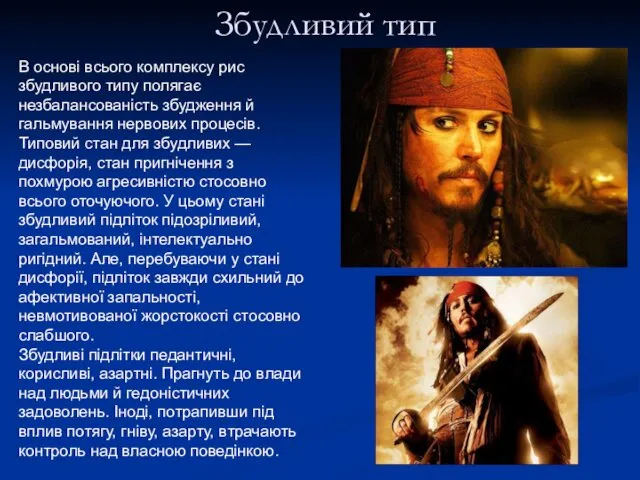 Збудливий тип

В основі всього комплексу рис збудливого типу полягає незбалансованість збудження й гальмування нервових процесів. Типовий стан для збудливих — дисфорія, стан пригнічення з похмурою агресивністю стосовно всього оточуючого. У цьому стані збудливий підліток підозріливий, загальмований, інтелектуально ригідний. Але, перебуваючи у стані дисфорії, підліток завжди схильний до афективної запальності, невмотивованої жорстокості стосовно слабшого.
Збудливі підлітки педантичні, корисливі, азартні. Прагнуть до влади над людьми й гедоністичних задоволень. Іноді, потрапивши під вплив потягу, гніву, азарту, втрачають контроль над власною поведінкою.